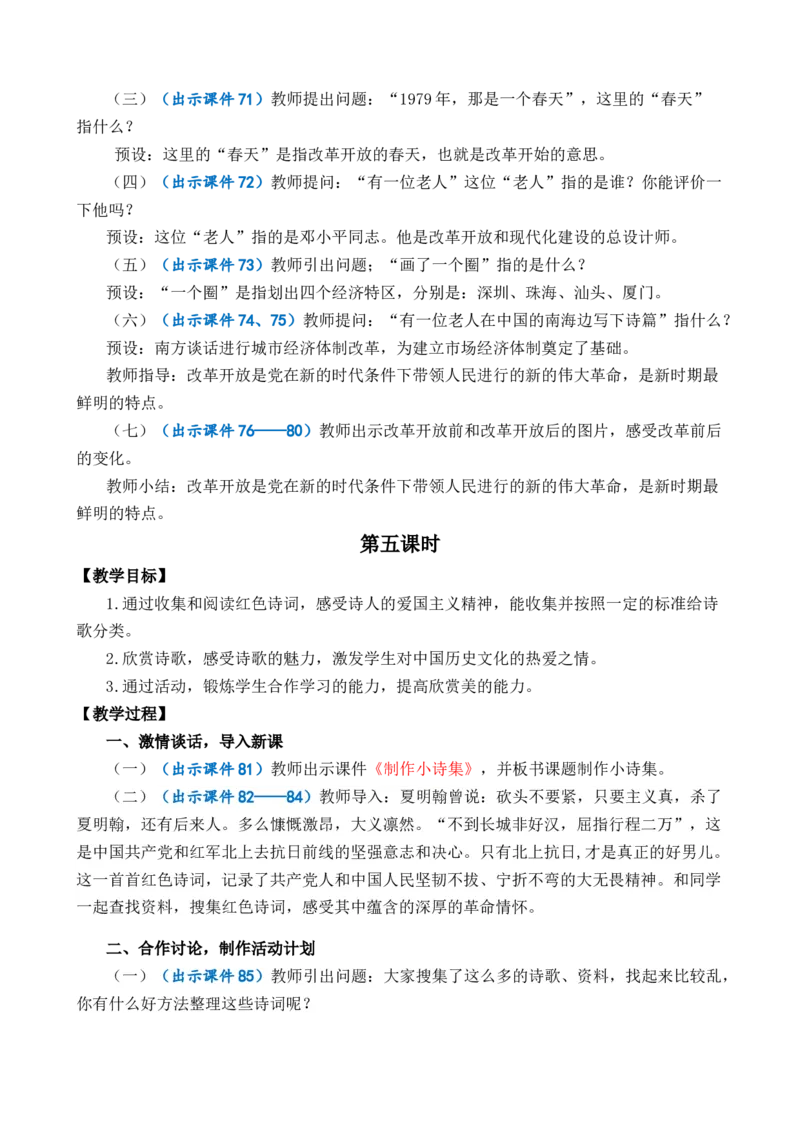 （三）（出示课件 71）教师提出问题：“1979 年，那是一个春天”，这里的“春天”指什么？

预设：这里的“春天”是指改革开放的春天，也就是改革开始的意思。

（四）（出示课件 72）教师提问：“有一位老人”这位“老人”指的是谁？你能评价一下他吗？

预设：这位“老人”指的是邓小平同志。他是改革开放和现代化建设的总设计师。

（五）（出示课件 73）教师引出问题；“画了一个圈”指的是什么？

预设：“一个圈”是指划出四个经济特区，分别是：深圳、珠海、汕头、厦门。

（六）（出示课件 74、75）教师提问：“有一位老人在中国的南海边写下诗篇”指什么？

预设：南方谈话进行城市经济体制改革，为建立市场经济体制奠定了基础。

教师指导：改革开放是党在新的时代条件下带领人民进行的新的伟大革命，是新时期最鲜明的特点。

（七）（出示课件 76——80）教师出示改革开放前和改革开放后的图片，感受改革前后的变化。

教师小结：改革开放是党在新的时代条件下带领人民进行的新的伟大革命，是新时期最鲜明的特点。

第五课时

【教学目标】

1.通过收集和阅读红色诗词，感受诗人的爱国主义精神，能收集并按照一定的标准给诗歌分类。

2.欣赏诗歌，感受诗歌的魅力，激发学生对中国历史文化的热爱之情。

3.通过活动，锻炼学生合作学习的能力，提高欣赏美的能力。

【教学过程】

一、激情谈话，导入新课

（一）（出示课件 81）教师出示课件《制作小诗集》，并板书课题制作小诗集。

（二）（出示课件 82——84）教师导入：夏明翰曾说：砍头不要紧，只要主义真，杀了夏明翰，还有后来人。多么慷慨激昂，大义凛然。“不到长城非好汉，屈指行程二万”，这是中国共产党和红军北上去抗日前线的坚强意志和决心。只有北上抗日，才是真正的好男儿。这一首首红色诗词，记录了共产党人和中国人民坚韧不拔、宁折不弯的大无畏精神。和同学一起查找资料，搜集红色诗词，感受其中蕴含的深厚的革命情怀。

二、合作讨论，制作活动计划

（一）（出示课件 85）教师引出问题：大家搜集了这么多的诗歌、资料，找起来比较乱，你有什么好方法整理这些诗词呢？